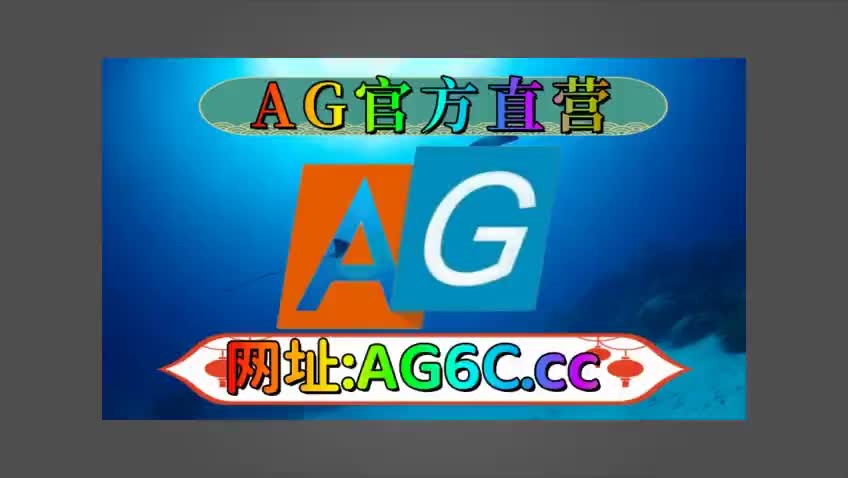 AG官方直营

AG

网址:AG6C.cc